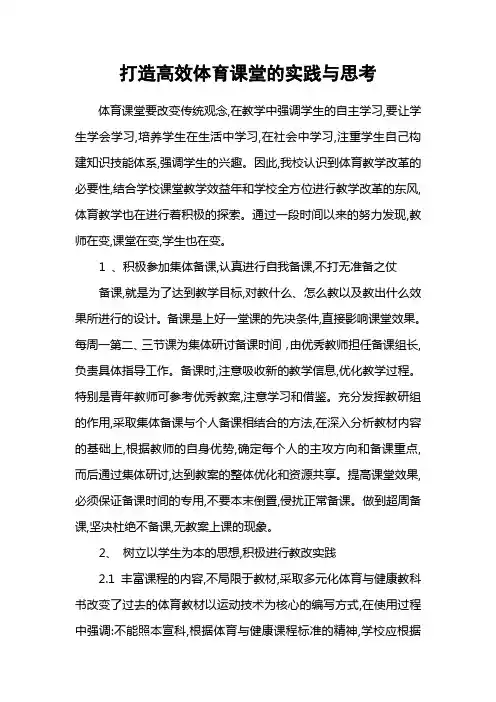 打造高效体育课堂的实践与思考

体育课堂要改变传统观念,在教学中强调学生的自主学习,要让学生学会学习,培养学生在生活中学习,在社会中学习,注重学生自己构建知识技能体系,强调学生的兴趣。因此,我校认识到体育教学改革的必要性,结合学校课堂教学效益年和学校全方位进行教学改革的东风,体育教学也在进行着积极的探索。通过一段时间以来的努力发现,教师在变,课堂在变,学生也在变。

1 、积极参加集体备课,认真进行自我备课,不打无准备之仗

备课,就是为了达到教学目标,对教什么、怎么教以及教出什么效果所进行的设计。备课是上好一堂课的先决条件,直接影响课堂效果。每周一第二、三节课为集体研讨备课时间 ,由优秀教师担任备课组长,负责具体指导工作。备课时,注意吸收新的教学信息,优化教学过程。特别是青年教师可参考优秀教案,注意学习和借鉴。充分发挥教研组的作用,采取集体备课与个人备课相结合的方法,在深入分析教材内容的基础上,根据教师的自身优势,确定每个人的主攻方向和备课重点,而后通过集体研讨,达到教案的整体优化和资源共享。提高课堂效果,必须保证备课时间的专用,不要本末倒置,侵扰正常备课。做到超周备课,坚决杜绝不备课,无教案上课的现象。

2、 树立以学生为本的思想,积极进行教改实践

2.1 丰富课程的内容,不局限于教材,采取多元化体育与健康教科书改变了过去的体育教材以运动技术为核心的编写方式,在使用过程中强调:不能照本宣科,根据体育与健康课程标准的精神,学校应根据